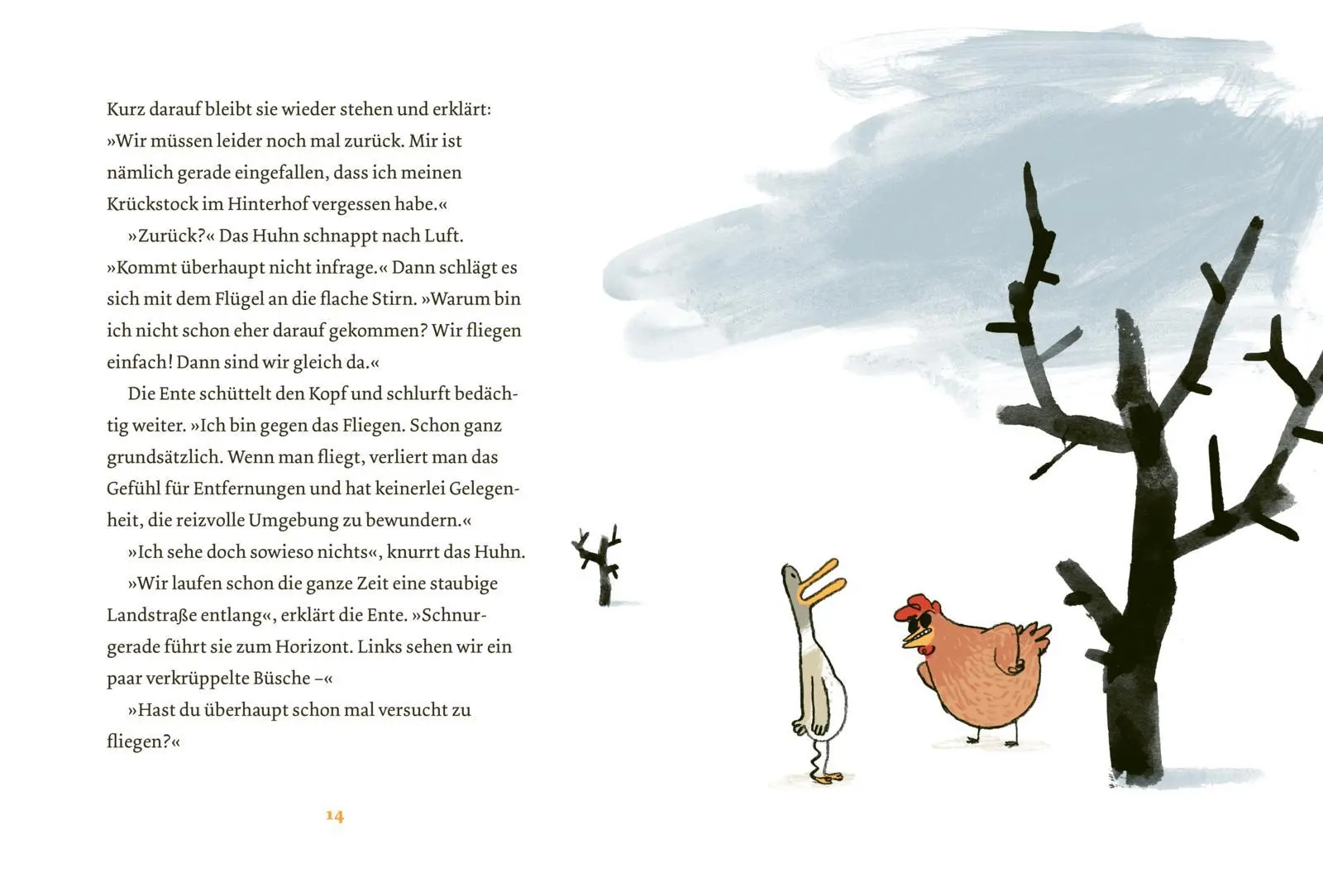 Kurz darauf bleibt sie wieder stehen und erklärt: »Wir müssen leider noch mal zurück. Mir ist nämlich gerade eingefallen, dass ich meinen Krückstock im Hinterhof vergessen habe.«

»Zurück?« Das Huhn schnappt nach Luft. »Kommt überhaupt nicht infrage.« Dann schlägt es sich mit dem Flügel an die flache Stirn. »Warum bin ich nicht schon eher darauf gekommen? Wir fliegen einfach! Dann sind wir gleich da.«

Die Ente schüttelt den Kopf und schlurft bedächtig weiter. »Ich bin gegen das Fliegen. Schon ganz grundsätzlich. Wenn man fliegt, verliert man das Gefühl für Entfernungen und hat keinerlei Gelegenheit, die reizvolle Umgebung zu bewundern.«

»Ich sehe doch sowieso nichts«, knurrt das Huhn. »Wir laufen schon die ganze Zeit eine staubige Landstraße entlang«, erklärt die Ente. »Schnurgerade führt sie zum Horizont. Links sehen wir ein paar verkrüppelte Büsche –«

»Hast du überhaupt schon mal versucht zu fliegen?«

14